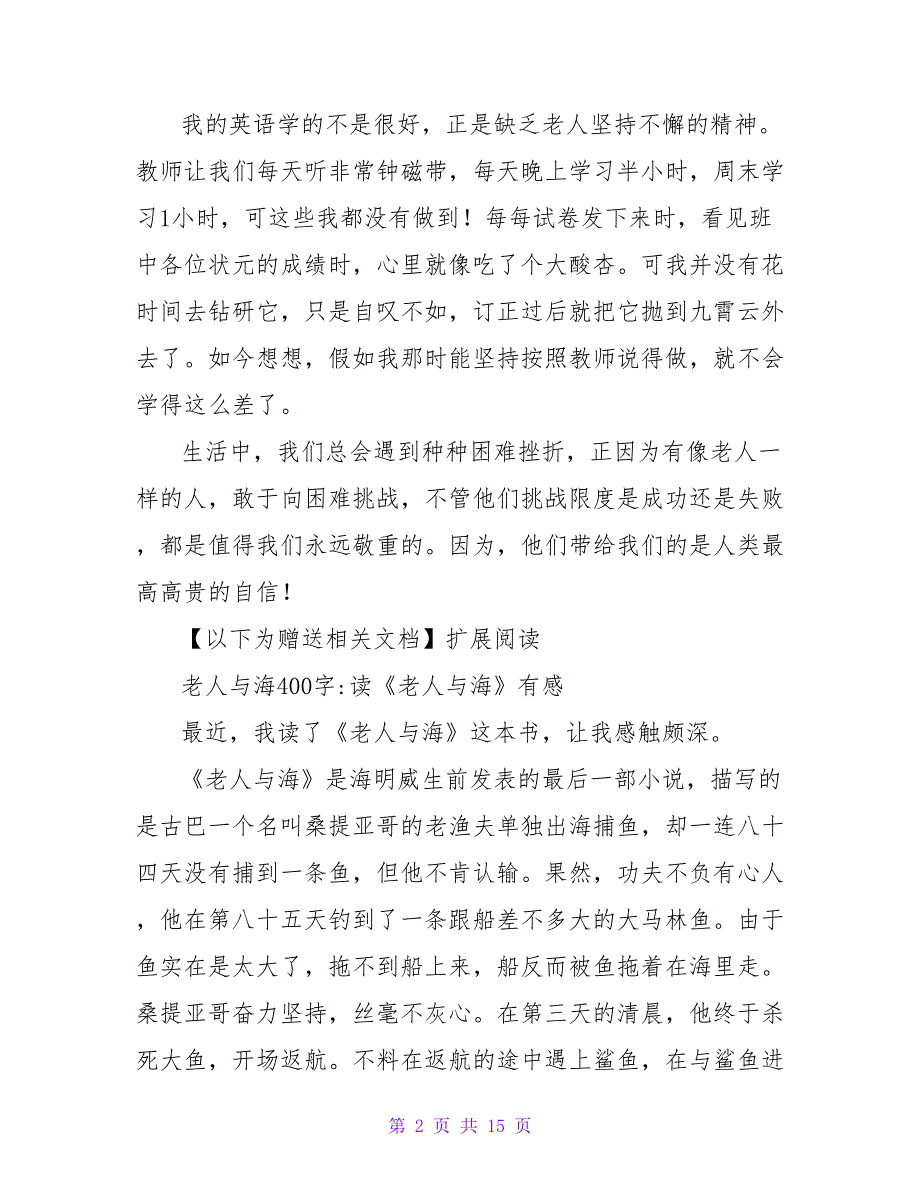 我的英语学的不是很好，正是缺乏老人坚持不懈的精神。教师让我们每天听非常钟磁带，每天晚上学习半小时，周末学习1小时，可这些我都没有做到！每每试卷发下来时，看见班中各位状元的成绩时，心里就像吃了个大酸杏。可我并没有花时间去钻研它，只是自叹不如，订正过后就把它抛到九霄云外去了。如今想想，假如我那时能坚持按照教师说得做，就不会学得这么差了。

生活中，我们总会遇到种种困难挫折，正因为有像老人一样的人，敢于向困难挑战，不管他们挑战限度是成功还是失败，都是值得我们永远敬重的。因为，他们带给我们的是人类最高高贵的自信！

【以下为赠送相关文档】扩展阅读

老人与海400字:读《老人与海》有感

最近，我读了《老人与海》这本书，让我感触颇深。

《老人与海》是海明威生前发表的最后一部小说，描写的是古巴一个名叫桑提亚哥的老渔夫单独出海捕鱼，却一连八十四天没有捕到一条鱼，但他不肯认输。果然，功夫不负有心人，他在第八十五天钓到了一条跟船差不多大的大马林鱼。由于鱼实在是太大了，拖不到船上来，船反而被鱼拖着在海里走。桑提亚哥奋力坚持，丝毫不灰心。在第三天的清晨，他终于杀死大鱼，开场返航。不料在返航的途中遇上鲨鱼，在与鲨鱼进

第 2 页 共 15 页